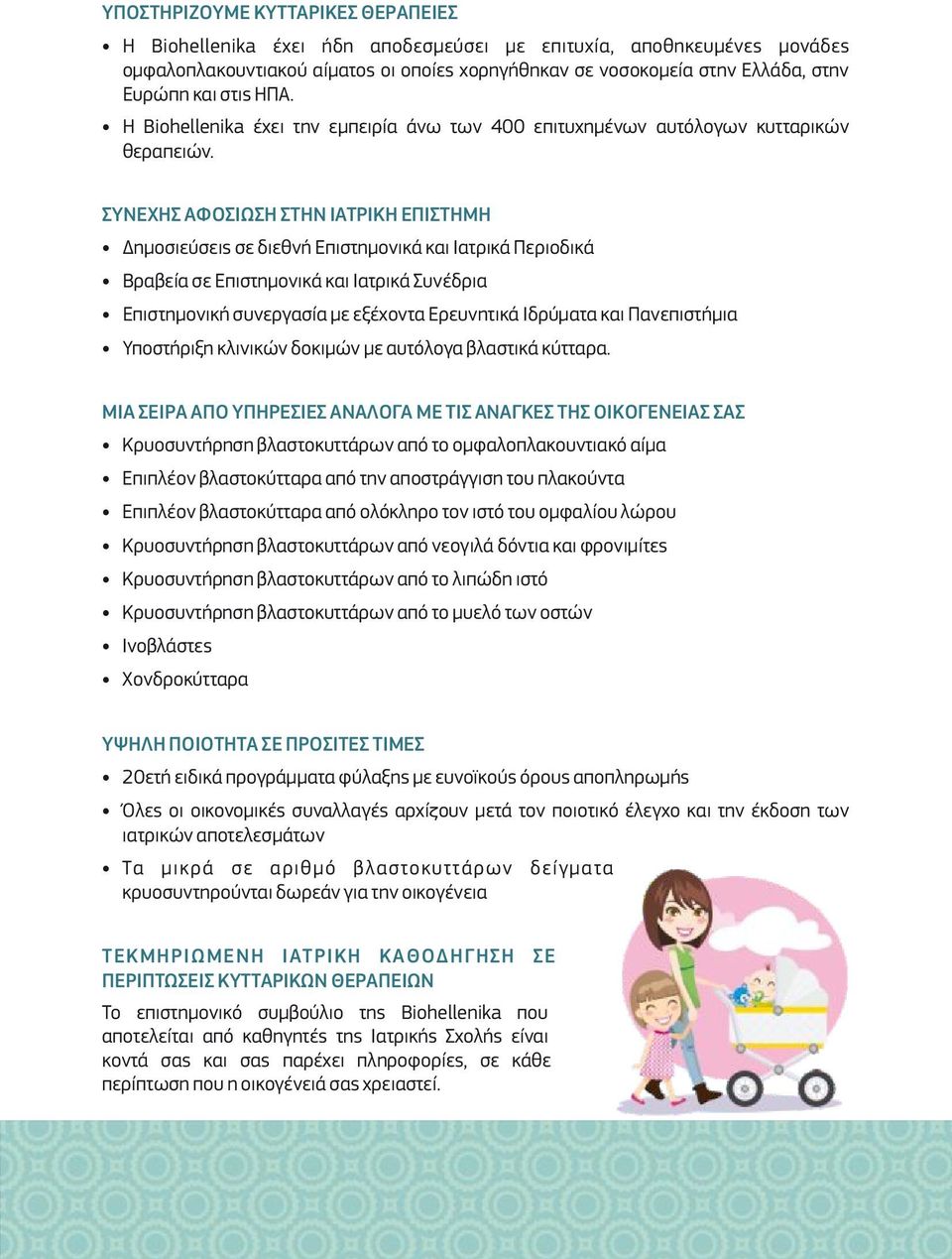 ΥΠΟΣΤΗΡΙΖΟΥΜΕ ΚΥΤΤΑΡΙΚΕΣ ΘΕΡΑΠΕΙΕΣ

• Η Biohellenika έχει ήδη αποδεσμεύσει με επιτυχία, αποθηκευμένες μονάδες ομφαλοπλακουντιακού αίματος οι οποίες χορηγήθηκαν σε νοσοκομεία στην Ελλάδα, στην Ευρώπη και στις ΗΠΑ.

• Η Biohellenika έχει την εμπειρία άνω των 400 επιτυχημένων αυτόλογων κυτταρικών θεραπειών.

ΣΥΝΕΧΗΣ ΑΦΟΣΙΩΣΗ ΣΤΗΝ ΙΑΤΡΙΚΗ ΕΠΙΣΤΗΜΗ

• Δημοσιεύσεις σε διεθνή Επιστημονικά και Ιατρικά Περιοδικά

• Βραβεία σε Επιστημονικά και Ιατρικά Συνέδρια

• Επιστημονική συνεργασία με εξέχοντα Ερευνητικά Ιδρύματα και Πανεπιστήμια

• Υποστήριξη κλινικών δοκιμών με αυτόλογα βλαστικά κύτταρα.

ΜΙΑ ΣΕΙΡΑ ΑΠΟ ΥΠΗΡΕΣΙΕΣ ΑΝΑΛΟΓΑ ΜΕ ΤΙΣ ΑΝΑΓΚΕΣ ΤΗΣ ΟΙΚΟΓΕΝΕΙΑΣ ΣΑΣ

• Κρυοσυντήρηση βλαστοκυττάρων από το ομφαλοπλακουντιακό αίμα

• Επιπλέον βλαστοκύτταρα από την αποστράγγιση του πλακούντα

• Επιπλέον βλαστοκύτταρα από ολόκληρο τον ιστό του ομφαλίου λώρου

• Κρυοσυντήρηση βλαστοκυττάρων από νεογιλά δόντια και φρονιμίτες

• Κρυοσυντήρηση βλαστοκυττάρων από το λιπώδη ιστό

• Κρυοσυντήρηση βλαστοκυττάρων από το μυελό των οστών

• Ινοβλάστες

• Χονδροκύτταρα

ΥΨΗΛΗ ΠΟΙΟΤΗΤΑ ΣΕ ΠΡΟΣΙΤΕΣ ΤΙΜΕΣ

• 20ετή ειδικά προγράμματα φύλαξης με ευνοϊκούς όρους αποπληρωμής

• Όλες οι οικονομικές συναλλαγές αρχίζουν μετά τον ποιοτικό έλεγχο και την έκδοση των ιατρικών αποτελεσμάτων

• Τα μικρά σε αριθμό βλαστοκυττάρων δείγματα κρυοσυντηρούνται δωρεάν για την οικογένεια

ΤΕΚΜΗΡΙΩΜΕΝΗ ΙΑΤΡΙΚΗ ΚΑΘΟΔΗΓΗΣΗ ΣΕ ΠΕΡΙΠΤΩΣΕΙΣ ΚΥΤΤΑΡΙΚΩΝ ΘΕΡΑΠΕΙΩΝ

Το επιστημονικό συμβούλιο της Biohellenika που αποτελείται από καθηγητές της Ιατρικής Σχολής είναι κοντά σας και σας παρέχει πληροφορίες, σε κάθε περίπτωση που η οικογένειά σας χρειαστεί.